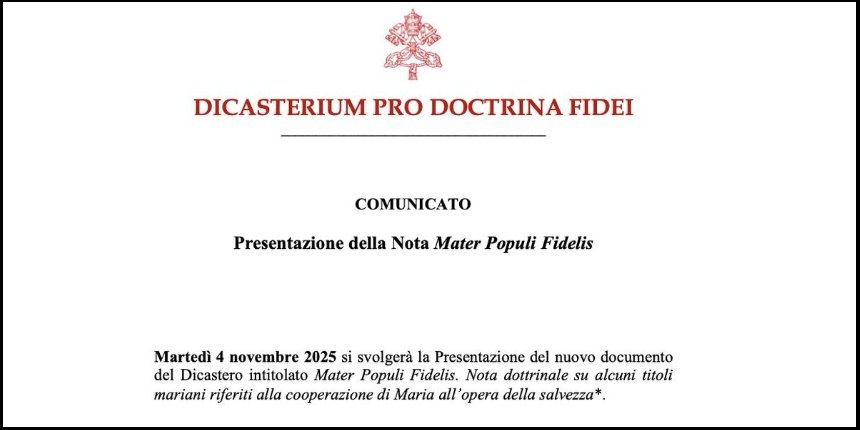 DICASTERIUM PRO DOCTRINA FIDEI

COMUNICATO

Presentazione della Nota Mater Populi Fidelis

Martedì 4 novembre 2025 si svolgerà la Presentazione del nuovo documento del Dicastero intitolato Mater Populi Fidelis. Nota dottrinale su alcuni titoli mariani riferiti alla cooperazione di Maria all'opera della salvezza*.